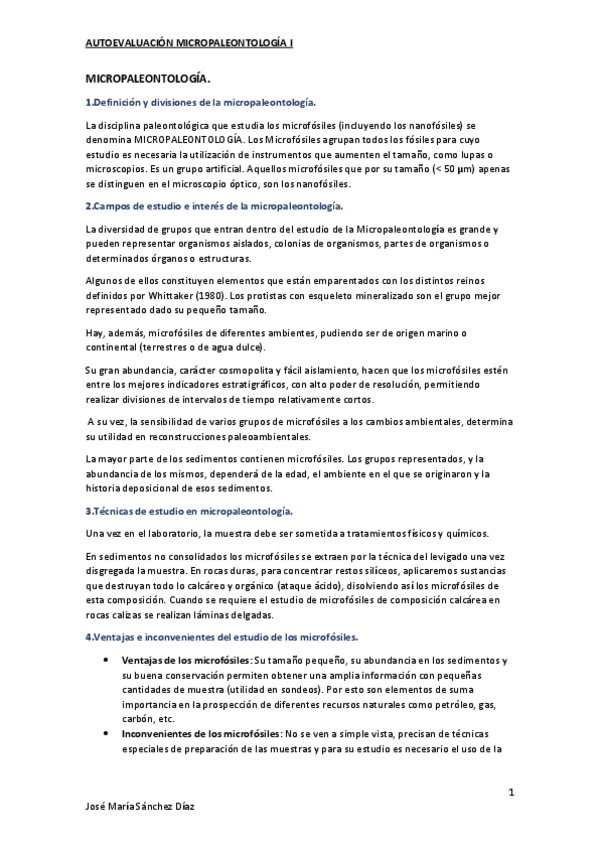 AUTOEVALUACIÓN MICROPALEONTOLOGÍA I

MICROPALEONTOLOGÍA.

1.Definición y divisiones de la micropaleontología.

La disciplina paleontológica que estudia los microfósiles (incluyendo los nanofósiles) se denomina MICROPALEONTOLOGÍA. Los Microfósiles agrupan todos los fósiles para cuyo estudio es necesaria la utilización de instrumentos que aumenten el tamaño, como lupas o microscopios. Es un grupo artificial. Aquellos microfósiles que por su tamaño (< 50 µm) apenas se distinguen en el microscopio óptico, son los nanofósiles.

2.Campos de estudio e interés de la micropaleontología.

La diversidad de grupos que entran dentro del estudio de la Micropaleontología es grande y pueden representar organismos aislados, colonias de organismos, partes de organismos o determinados órganos o estructuras.

Algunos de ellos constituyen elementos que están emparentados con los distintos reinos definidos por Whittaker (1980). Los protistas con esqueleto mineralizado son el grupo mejor representado dado su pequeño tamaño.

Hay, además, microfósiles de diferentes ambientes, pudiendo ser de origen marino o continental (terrestres o de agua dulce).

Su gran abundancia, carácter cosmopolita y fácil aislamiento, hacen que los microfósiles estén entre los mejores indicadores estratigráficos, con alto poder de resolución, permitiendo realizar divisiones de intervalos de tiempo relativamente cortos.

A su vez, la sensibilidad de varios grupos de microfósiles a los cambios ambientales, determina su utilidad en reconstrucciones paleoambientales.

La mayor parte de los sedimentos contienen microfósiles. Los grupos representados, y la abundancia de los mismos, dependerá de la edad, el ambiente en el que se originaron y la historia deposicional de esos sedimentos.

3.Técnicas de estudio en micropaleontología.

Una vez en el laboratorio, la muestra debe ser sometida a tratamientos físicos y químicos.

En sedimentos no consolidados los microfósiles se extraen por la técnica del levigado una vez disgregada la muestra. En rocas duras, para concentrar restos silíceos, aplicaremos sustancias que destruyan todo lo calcáreo y orgánico (ataque ácido), disolviendo así los microfósiles de esta composición. Cuando se requiere el estudio de microfósiles de composición calcárea en rocas calizas se realizan láminas delgadas.

4.Ventajas e inconvenientes del estudio de los microfósiles.

• Ventajas de los microfósiles: Su tamaño pequeño, su abundancia en los sedimentos y su buena conservación permiten obtener una amplia información con pequeñas cantidades de muestra (utilidad en sondeos). Por esto son elementos de suma importancia en la prospección de diferentes recursos naturales como petróleo, gas, carbón, etc.
• Inconvenientes de los microfósiles: No se ven a simple vista, precisan de técnicas especiales de preparación de las muestras y para su estudio es necesario el uso de la

1

José María Sánchez Díaz